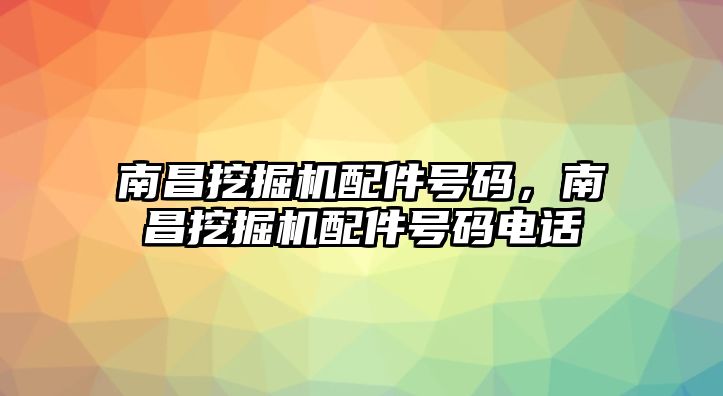 南昌挖掘机配件号码，南昌挖掘机配件号码电话